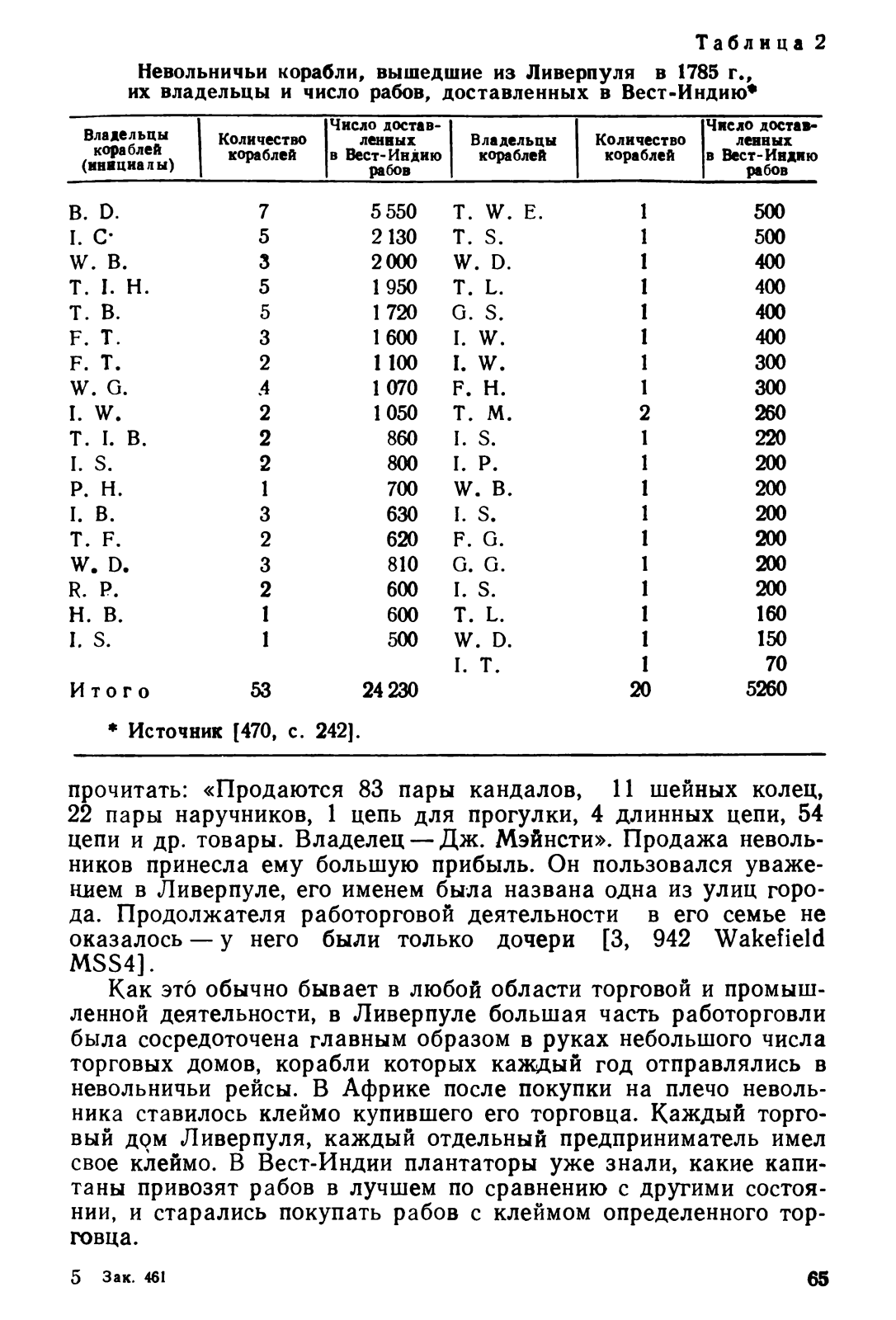 Таблица 2

Невольничьи корабли, вышедшие из Ливерпуля в 1785 г., их владельцы и число рабов, доставленных в Вест-Индию*

| Владельцы кораблей (инициалы) | Количество кораблей | Число доставленных в Вест-Индию рабов | Владельцы кораблей | Количество кораблей | Число доставленных в Вест-Индию рабов |
|---|---|---|---|---|---|
| B. D. | 7 | 5 550 | T. W. E. | 1 | 500 |
| I. C. | 5 | 2 130 | T. S. | 1 | 500 |
| W. B. | 3 | 2 000 | W. D. | 1 | 400 |
| T. I. H. | 5 | 1 950 | T. L. | 1 | 400 |
| T. B. | 5 | 1 720 | G. S. | 1 | 400 |
| F. T. | 3 | 1 600 | I. W. | 1 | 400 |
| F. T. | 2 | 1 100 | I. W. | 1 | 300 |
| W. G. | 4 | 1 070 | F. H. | 1 | 300 |
| I. W. | 2 | 1 050 | T. M. | 2 | 260 |
| T. I. B. | 2 | 860 | I. S. | 1 | 220 |
| I. S. | 2 | 800 | I. P. | 1 | 200 |
| P. H. | 1 | 700 | W. B. | 1 | 200 |
| I. B. | 3 | 630 | I. S. | 1 | 200 |
| T. F. | 2 | 620 | F. G. | 1 | 200 |
| W. D. | 3 | 810 | G. G. | 1 | 200 |
| R. P. | 2 | 600 | I. S. | 1 | 200 |
| H. B. | 1 | 600 | T. L. | 1 | 160 |
| I. S. | 1 | 500 | W. D. | 1 | 150 |
| | | | I. T. | 1 | 70 |
| Итого | 53 | 24 230 | | 20 | 5260 |

* Источник [470, с. 242].

прочитать: «Продаются 83 пары кандалов, 11 шейных колец, 22 пары наручников, 1 цепь для прогулки, 4 длинных цепи, 54 цепи и др. товары. Владелец — Дж. Мэйнсти». Продажа невольников принесла ему большую прибыль. Он пользовался уважением в Ливерпуле, его именем была названа одна из улиц города. Продолжателя работорговой деятельности в его семье не оказалось — у него были только дочери [3, 942 Wakefield MSS4].

Как это обычно бывает в любой области торговой и промышленной деятельности, в Ливерпуле большая часть работорговли была сосредоточена главным образом в руках небольшого числа торговых домов, корабли которых каждый год отправлялись в невольничьи рейсы. В Африке после покупки на плечо невольника ставилось клеймо купившего его торговца. Каждый торговый дом Ливерпуля, каждый отдельный предприниматель имел свое клеймо. В Вест-Индии плантаторы уже знали, какие капитаны привозят рабов в лучшем по сравнению с другими состоянии, и старались покупать рабов с клеймом определенного торговца.

5 Зак. 461

65